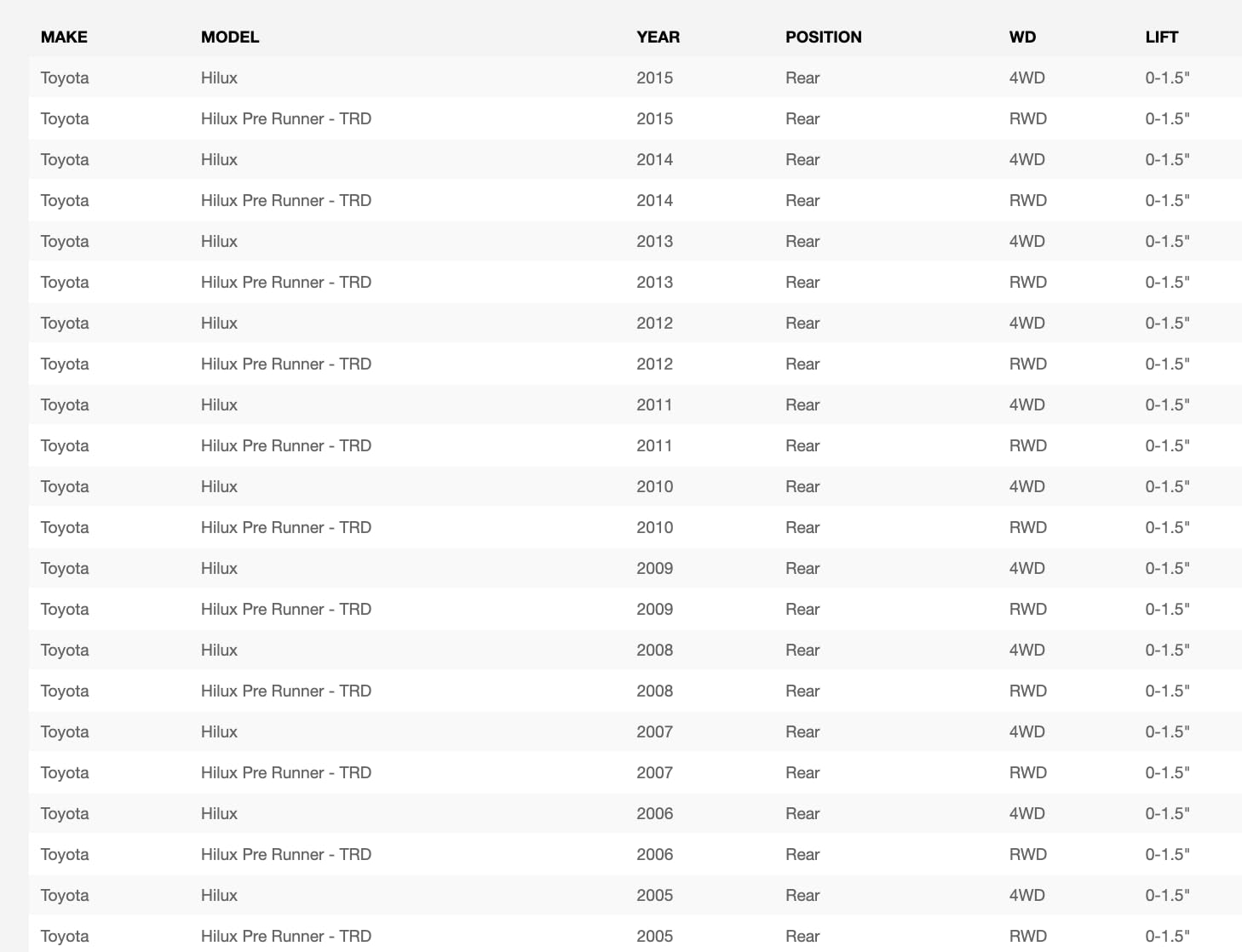 | MAKE | MODEL | YEAR | POSITION | WD | LIFT |
|---|---|---|---|---|---|
| Toyota | Hilux | 2015 | Rear | 4WD | 0-1.5" |
| Toyota | Hilux Pre Runner - TRD | 2015 | Rear | RWD | 0-1.5" |
| Toyota | Hilux | 2014 | Rear | 4WD | 0-1.5" |
| Toyota | Hilux Pre Runner - TRD | 2014 | Rear | RWD | 0-1.5" |
| Toyota | Hilux | 2013 | Rear | 4WD | 0-1.5" |
| Toyota | Hilux Pre Runner - TRD | 2013 | Rear | RWD | 0-1.5" |
| Toyota | Hilux | 2012 | Rear | 4WD | 0-1.5" |
| Toyota | Hilux Pre Runner - TRD | 2012 | Rear | RWD | 0-1.5" |
| Toyota | Hilux | 2011 | Rear | 4WD | 0-1.5" |
| Toyota | Hilux Pre Runner - TRD | 2011 | Rear | RWD | 0-1.5" |
| Toyota | Hilux | 2010 | Rear | 4WD | 0-1.5" |
| Toyota | Hilux Pre Runner - TRD | 2010 | Rear | RWD | 0-1.5" |
| Toyota | Hilux | 2009 | Rear | 4WD | 0-1.5" |
| Toyota | Hilux Pre Runner - TRD | 2009 | Rear | RWD | 0-1.5" |
| Toyota | Hilux | 2008 | Rear | 4WD | 0-1.5" |
| Toyota | Hilux Pre Runner - TRD | 2008 | Rear | RWD | 0-1.5" |
| Toyota | Hilux | 2007 | Rear | 4WD | 0-1.5" |
| Toyota | Hilux Pre Runner - TRD | 2007 | Rear | RWD | 0-1.5" |
| Toyota | Hilux | 2006 | Rear | 4WD | 0-1.5" |
| Toyota | Hilux Pre Runner - TRD | 2006 | Rear | RWD | 0-1.5" |
| Toyota | Hilux | 2005 | Rear | 4WD | 0-1.5" |
| Toyota | Hilux Pre Runner - TRD | 2005 | Rear | RWD | 0-1.5" |